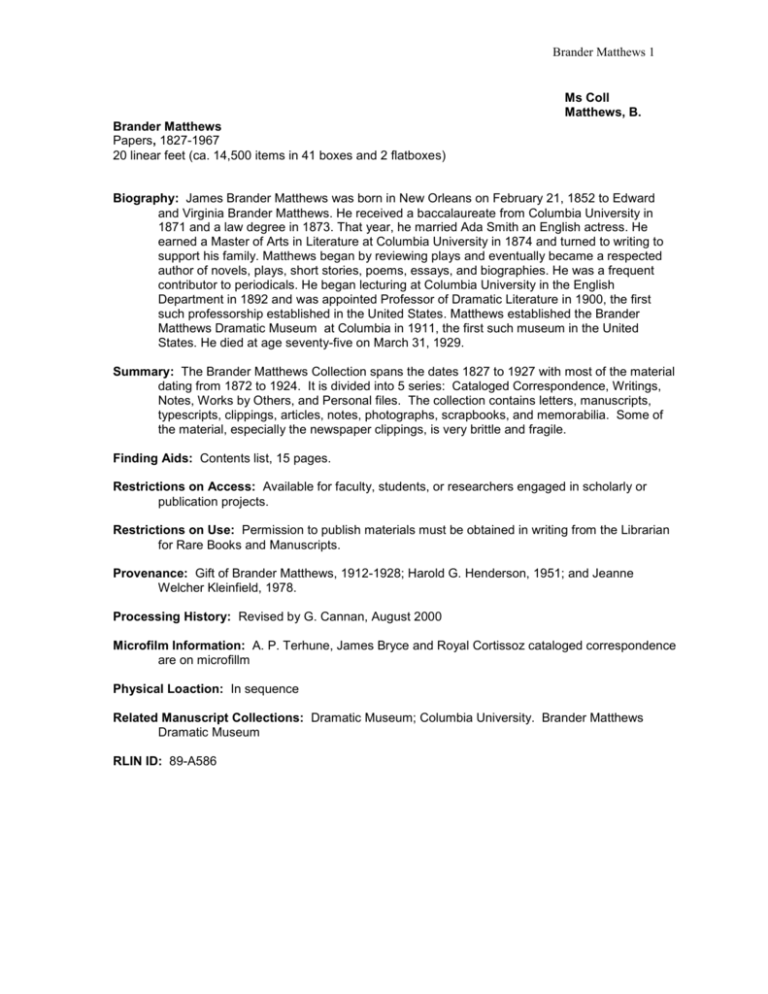 Brander Matthews 1

Ms Coll
Matthews, B.

Brander Matthews
Papers, 1827-1967
20 linear feet (ca. 14,500 items in 41 boxes and 2 flatboxes)

Biography: James Brander Matthews was born in New Orleans on February 21, 1852 to Edward and Virginia Brander Matthews. He received a baccalaureate from Columbia University in 1871 and a law degree in 1873. That year, he married Ada Smith an English actress. He earned a Master of Arts in Literature at Columbia University in 1874 and turned to writing to support his family. Matthews began by reviewing plays and eventually became a respected author of novels, plays, short stories, poems, essays, and biographies. He was a frequent contributor to periodicals. He began lecturing at Columbia University in the English Department in 1892 and was appointed Professor of Dramatic Literature in 1900, the first such professorship established in the United States. Matthews established the Brander Matthews Dramatic Museum at Columbia in 1911, the first such museum in the United States. He died at age seventy-five on March 31, 1929.

Summary: The Brander Matthews Collection spans the dates 1827 to 1927 with most of the material dating from 1872 to 1924. It is divided into 5 series: Cataloged Correspondence, Writings, Notes, Works by Others, and Personal files. The collection contains letters, manuscripts, typescripts, clippings, articles, notes, photographs, scrapbooks, and memorabilia. Some of the material, especially the newspaper clippings, is very brittle and fragile.

Finding Aids: Contents list, 15 pages.

Restrictions on Access: Available for faculty, students, or researchers engaged in scholarly or publication projects.

Restrictions on Use: Permission to publish materials must be obtained in writing from the Librarian for Rare Books and Manuscripts.

Provenance: Gift of Brander Matthews, 1912-1928; Harold G. Henderson, 1951; and Jeanne Welcher Kleinfield, 1978.

Processing History: Revised by G. Cannan, August 2000

Microfilm Information: A. P. Terhune, James Bryce and Royal Cortissoz cataloged correspondence are on microfillm

Physical Loaction: In sequence

Related Manuscript Collections: Dramatic Museum; Columbia University. Brander Matthews Dramatic Museum

RLIN ID: 89-A586